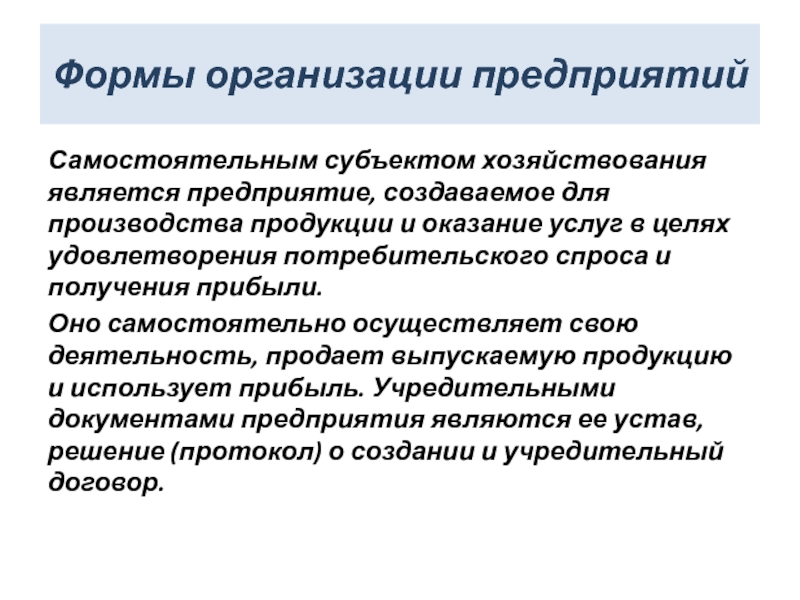 Формы организации предприятий

Самостоятельным субъектом хозяйствования является предприятие, создаваемое для производства продукции и оказание услуг в целях удовлетворения потребительского спроса и получения прибыли.

Оно самостоятельно осуществляет свою деятельность, продает выпускаемую продукцию и использует прибыль. Учредительными документами предприятия являются ее устав, решение (протокол) о создании и учредительный договор.